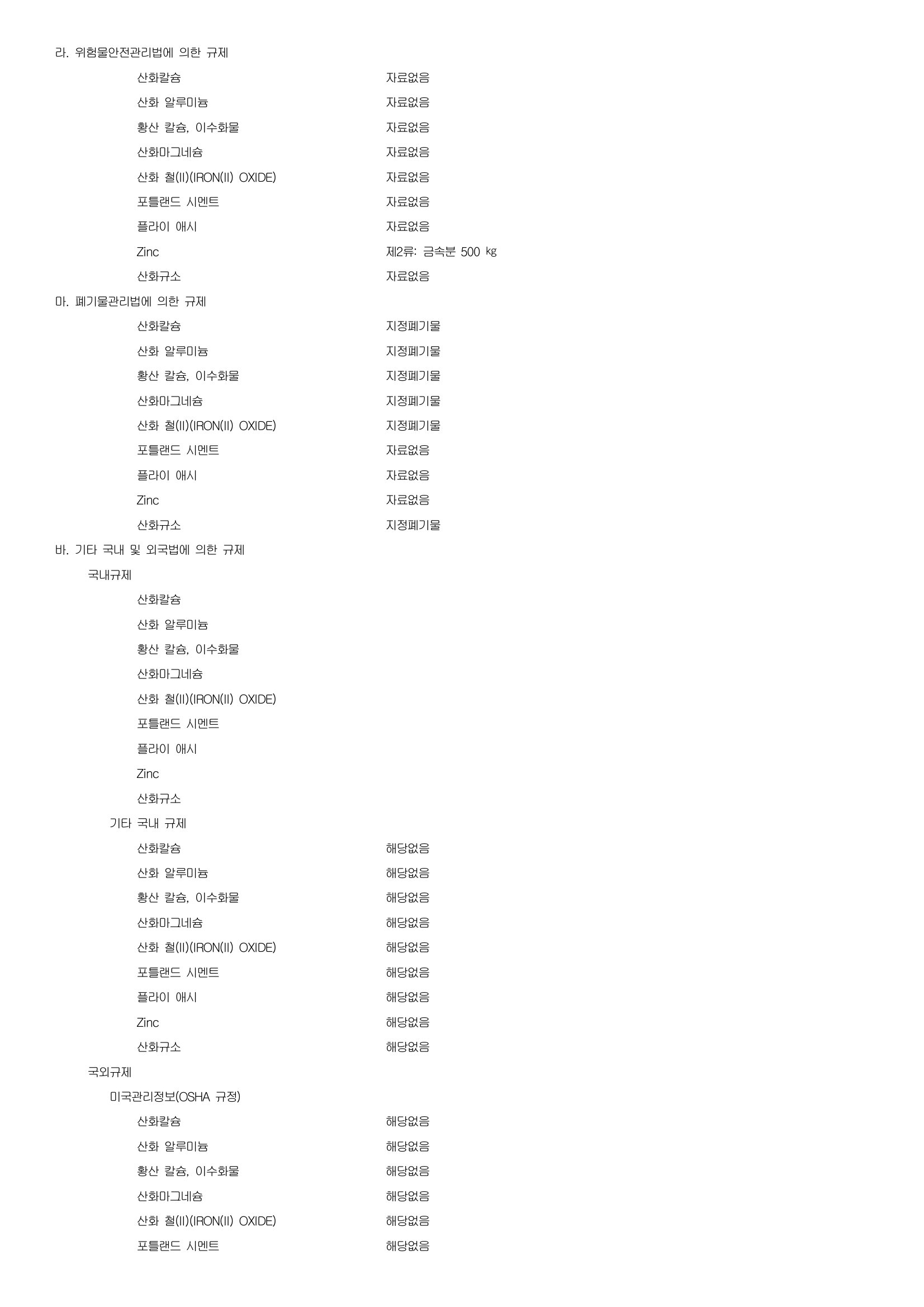 라. 위험물안전관리법에 의한 규제

산화칼슘 자료없음

산화 알루미늄 자료없음

황산 칼슘, 이수화물 자료없음

산화마그네슘 자료없음

산화 철(II)(IRON(II) OXIDE) 자료없음

포틀랜드 시멘트 자료없음

플라이 애시 자료없음

Zinc 제2류: 금속분 500 ㎏

산화규소 자료없음

마. 폐기물관리법에 의한 규제

산화칼슘 지정폐기물

산화 알루미늄 지정폐기물

황산 칼슘, 이수화물 지정폐기물

산화마그네슘 지정폐기물

산화 철(II)(IRON(II) OXIDE) 지정폐기물

포틀랜드 시멘트 자료없음

플라이 애시 자료없음

Zinc 자료없음

산화규소 지정폐기물

바. 기타 국내 및 외국법에 의한 규제

국내규제

산화칼슘

산화 알루미늄

황산 칼슘, 이수화물

산화마그네슘

산화 철(II)(IRON(II) OXIDE)

포틀랜드 시멘트

플라이 애시

Zinc

산화규소

기타 국내 규제

산화칼슘 해당없음

산화 알루미늄 해당없음

황산 칼슘, 이수화물 해당없음

산화마그네슘 해당없음

산화 철(II)(IRON(II) OXIDE) 해당없음

포틀랜드 시멘트 해당없음

플라이 애시 해당없음

Zinc 해당없음

산화규소 해당없음

국외규제

미국관리정보(OSHA 규정)

산화칼슘 해당없음

산화 알루미늄 해당없음

황산 칼슘, 이수화물 해당없음

산화마그네슘 해당없음

산화 철(II)(IRON(II) OXIDE) 해당없음

포틀랜드 시멘트 해당없음